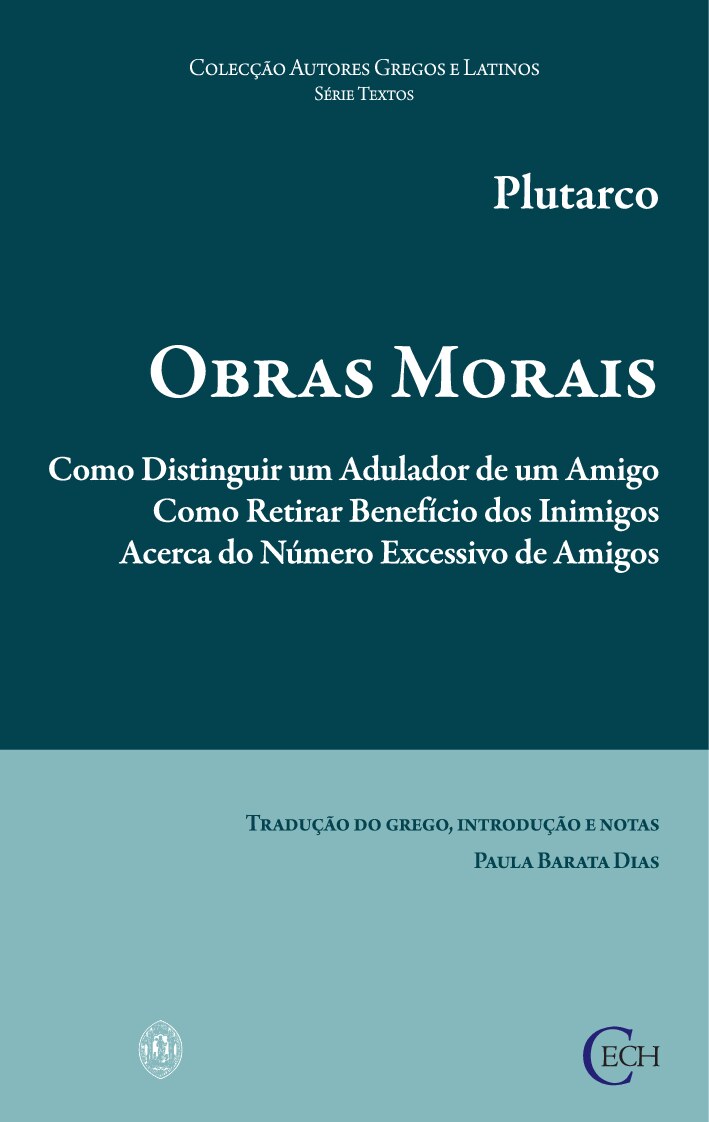 Colecção Autores Gregos e Latinos
Série Textos

Plutarco

Obras Morais

Como Distinguir um Adulador de um Amigo
Como Retirar Benefício dos Inimigos
Acerca do Número Excessivo de Amigos

Tradução do grego, introdução e notas
Paula Barata Dias

CECH